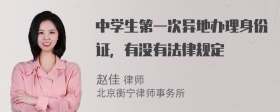 中学生第一次异地办理身份证，有没有法律规定

赵佳 律师
北京衡宁律师事务所